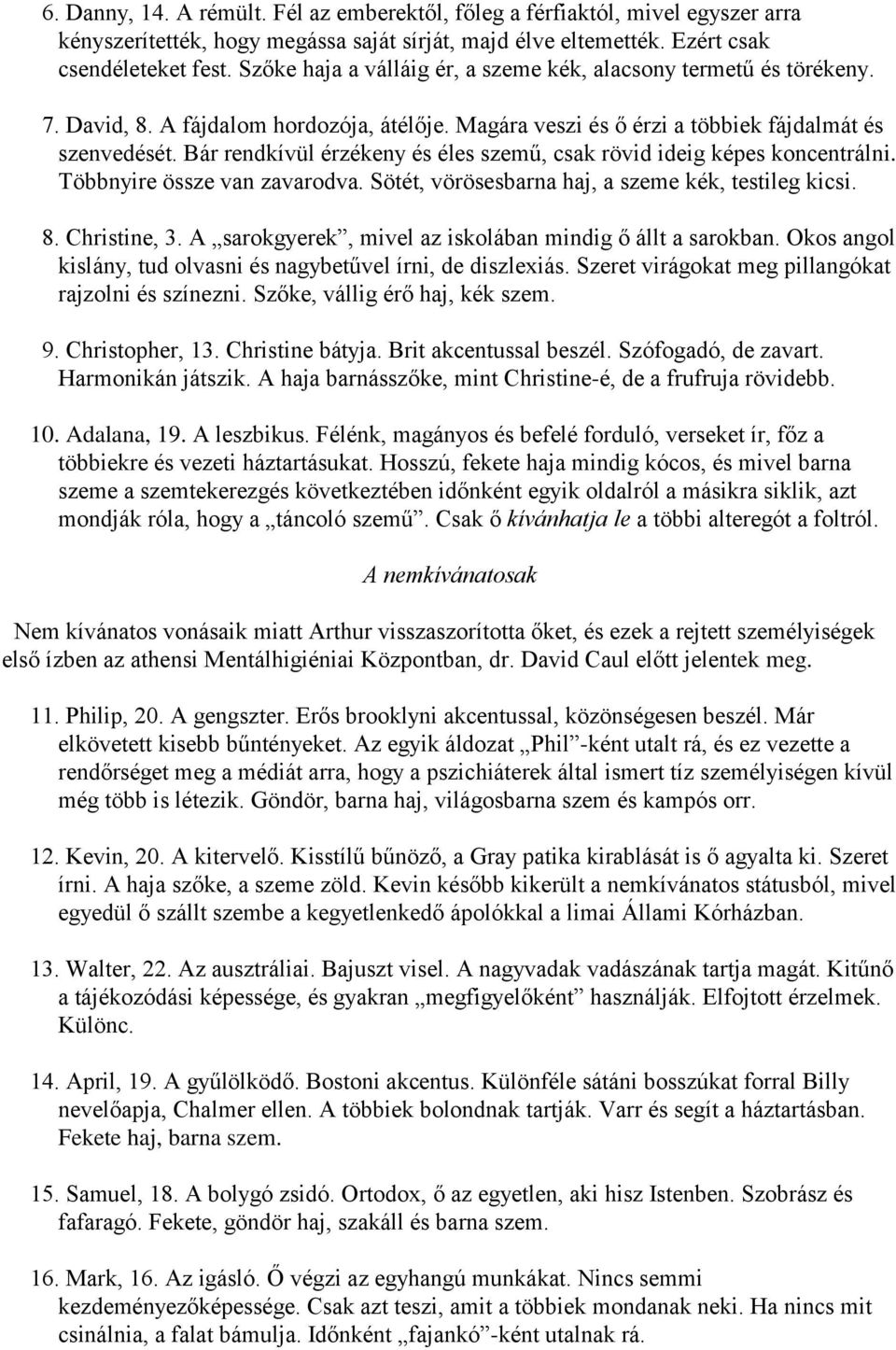 6. Danny, 14. A rémült. Fél az emberektől, főleg a férfiaktól, mivel egyszer arra kényszerítették, hogy megássa saját sírját, majd élve eltemették. Ezért csak csendéleteket fest. Szőke haja a válláig ér, a szeme kék, alacsony termetű és törékeny.

7. David, 8. A fájdalom hordozója, átélője. Magára veszi és ő érzi a többiek fájdalmát és szenvedését. Bár rendkívül érzékeny és éles szemű, csak rövid ideig képes koncentrálni. Többnyire össze van zavarodva. Sötét, vörösesbarna haj, a szeme kék, testileg kicsi.

8. Christine, 3. A „sarokgyerek”, mivel az iskolában mindig ő állt a sarokban. Okos angol kislány, tud olvasni és nagybetűvel írni, de diszlexiás. Szeret virágokat meg pillangókat rajzolni és színezni. Szőke, vállig érő haj, kék szem.

9. Christopher, 13. Christine bátyja. Brit akcentussal beszél. Szófogadó, de zavart. Harmonikán játszik. A haja barnásszőke, mint Christine-é, de a frufruja rövidebb.

10. Adalana, 19. A leszbikus. Félénk, magányos és befelé forduló, verseket ír, főz a többiekre és vezeti háztartásukat. Hosszú, fekete haja mindig kócos, és mivel barna szeme a szemtekerezgés következtében időnként egyik oldalról a másikra siklik, azt mondják róla, hogy a „táncoló szemű”. Csak ő kívánhatja le a többi alteregót a foltról.

A nemkívánatosak

Nem kívánatos vonásaik miatt Arthur visszaszorította őket, és ezek a rejtett személyiségek első ízben az athensi Mentálhigiéniai Központban, dr. David Caul előtt jelentek meg.

11. Philip, 20. A gengszter. Erős brooklyni akcentussal, közönségesen beszél. Már elkövetett kisebb bűntényeket. Az egyik áldozat „Phil”-ként utalt rá, és ez vezette a rendőrséget meg a médiát arra, hogy a pszichiáterek által ismert tíz személyiségen kívül még több is létezik. Göndör, barna haj, világosbarna szem és kampós orr.

12. Kevin, 20. A kitervelő. Kisstílű bűnöző, a Gray patika kirablását is ő agyalta ki. Szeret írni. A haja szőke, a szeme zöld. Kevin később kikerült a nemkívánatos státusból, mivel egyedül ő szállt szembe a kegyetlenkedő ápolókkal a limai Állami Kórházban.

13. Walter, 22. Az ausztráliai. Bajuszt visel. A nagyvadak vadászának tartja magát. Kitűnő a tájékozódási képessége, és gyakran „megfigyelőként” használják. Elfojtott érzelmek. Különc.

14. April, 19. A gyűlölködő. Bostoni akcentus. Különféle sátáni bosszúkat forral Billy nevelőapja, Chalmer ellen. A többiek bolondnak tartják. Varr és segít a háztartásban. Fekete haj, barna szem.

15. Samuel, 18. A bolygó zsidó. Ortodox, ő az egyetlen, aki hisz Istenben. Szobrász és fafaragó. Fekete, göndör haj, szakáll és barna szem.

16. Mark, 16. Az igásló. Ő végzi az egyhangú munkákat. Nincs semmi kezdeményezőképessége. Csak azt teszi, amit a többiek mondanak neki. Ha nincs mit csinálnia, a falat bámulja. Időnként „fajankó”-ként utalnak rá.